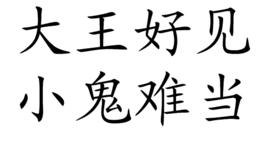 大王好见
小鬼难当